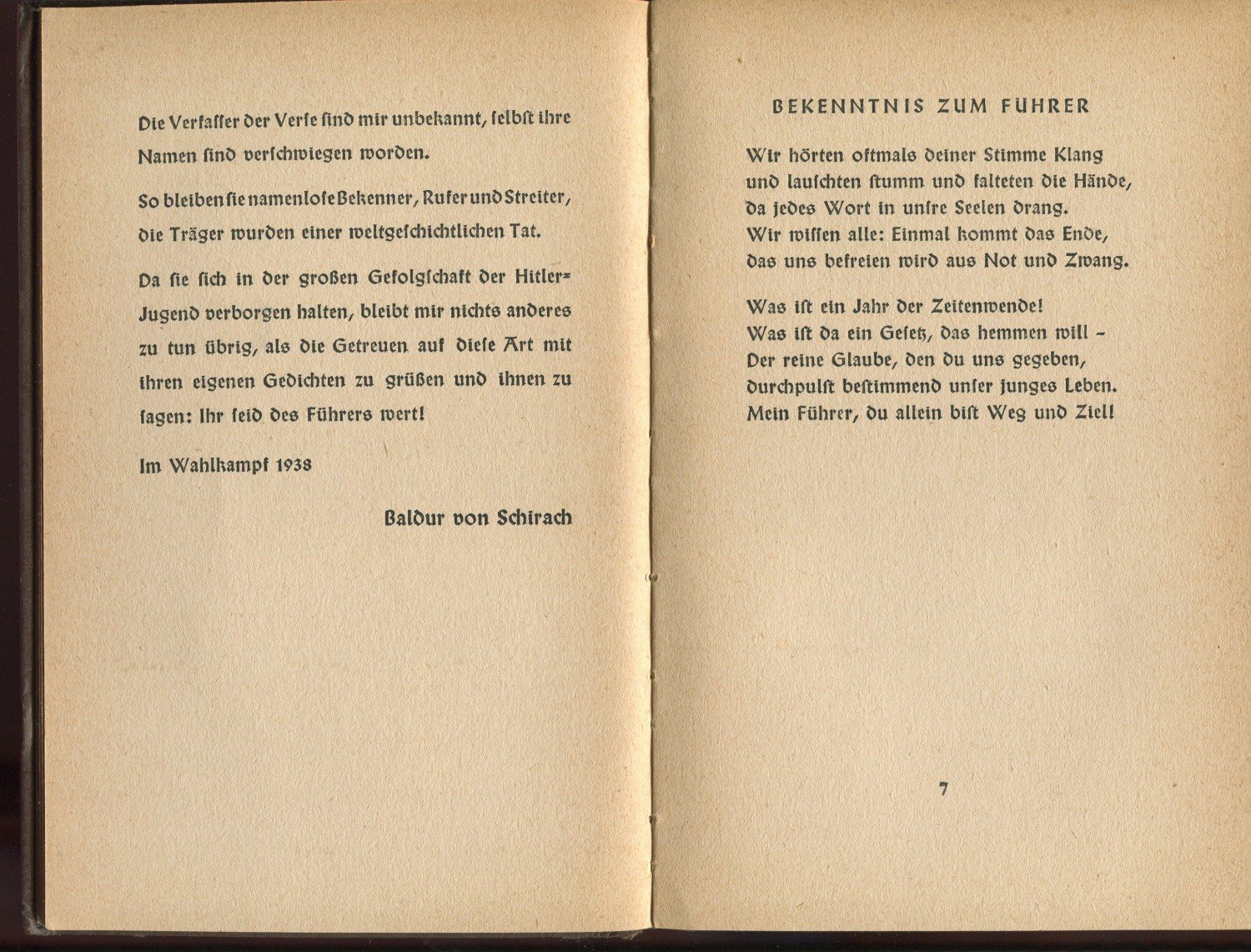 Die Verfasser der Verse sind mir unbekannt, selbst ihre Namen sind verschwiegen worden.

So bleiben sie namenlose Bekenner, Rufer und Streiter, die Träger wurden einer weltgeschichtlichen Tat.

Da sie sich in der großen Gefolgschaft der Hitler-Jugend verborgen halten, bleibt mir nichts anderes zu tun übrig, als die Getreuen auf diese Art mit ihren eigenen Gedichten zu grüßen und ihnen zu sagen: Ihr seid des Führers wert!

Im Wahlkampf 1938

Baldur von Schirach

BEKENNTNIS ZUM FÜHRER

Wir hörten oftmals deiner Stimme Klang
und lauschten stumm und falteten die Hände,
da jedes Wort in unsre Seelen drang.
Wir wissen alle: Einmal kommt das Ende,
das uns befreien wird aus Not und Zwang.

Was ist ein Jahr der Zeitenwende!
Was ist da ein Gesetz, das hemmen will –
Der reine Glaube, den du uns gegeben,
durchpulst bestimmend unser junges Leben.
Mein Führer, du allein bist Weg und Ziel!

7